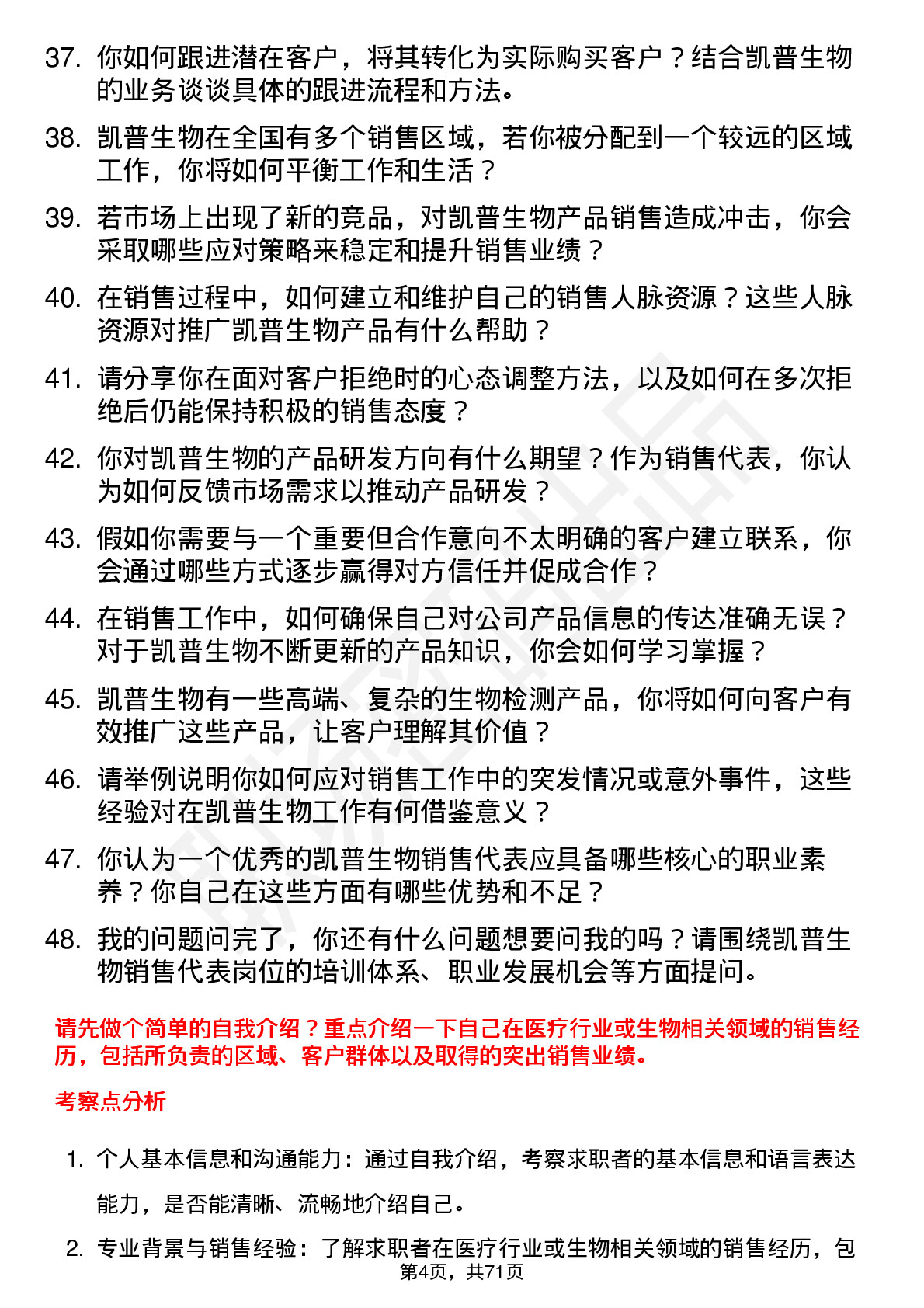 37. 你如何跟进潜在客户，将其转化为实际购买客户？结合凯普生物的业务谈谈具体的跟进流程和方法。

38. 凯普生物在全国有多个销售区域，若你被分配到一个较远的区域工作，你将如何平衡工作和生活？

39. 若市场上出现了新的竞品，对凯普生物产品销售造成冲击，你会采取哪些应对策略来稳定和提升销售业绩？

40. 在销售过程中，如何建立和维护自己的销售人脉资源？这些人脉资源对推广凯普生物产品有什么帮助？

41. 请分享你在面对客户拒绝时的心态调整方法，以及如何在多次拒绝后仍能保持积极的销售态度？

42. 你对凯普生物的产品研发方向有什么期望？作为销售代表，你认为如何反馈市场需求以推动产品研发？

43. 假如你需要与一个重要但合作意向不太明确的客户建立联系，你会通过哪些方式逐步赢得对方信任并促成合作？

44. 在销售工作中，如何确保自己对公司产品信息的传达准确无误？对于凯普生物不断更新的产品知识，你会如何学习掌握？

45. 凯普生物有一些高端、复杂的生物检测产品，你将如何向客户有效推广这些产品，让客户理解其价值？

46. 请举例说明你如何应对销售工作中的突发情况或意外事件，这些经验对在凯普生物工作有何借鉴意义？

47. 你认为一个优秀的凯普生物销售代表应具备哪些核心的职业素养？你自己在这些方面有哪些优势和不足？

48. 我的问题问完了，你还有什么问题想要问我的吗？请围绕凯普生物销售代表岗位的培训体系、职业发展机会等方面提问。

请先做个简单的自我介绍？重点介绍一下自己在医疗行业或生物相关领域的销售经历，包括所负责的区域、客户群体以及取得的突出销售业绩。

考察点分析

1. 个人基本信息和沟通能力：通过自我介绍，考察求职者的基本信息和语言表达能力，是否能清晰、流畅地介绍自己。

2. 专业背景与销售经验：了解求职者在医疗行业或生物相关领域的销售经历，包

第4页，共71页